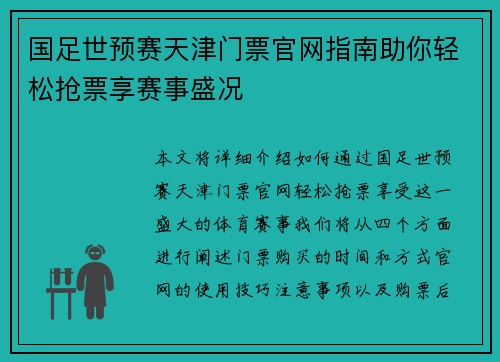 国足世预赛天津门票官网指南助你轻松抢票享赛事盛况

本文将详细介绍如何通过国足世预赛天津门票官网轻松抢票享受这一盛大的体育赛事我们将从四个方面进行阐述门票购买的时间和方式官网的使用技巧注意事项以及购票后